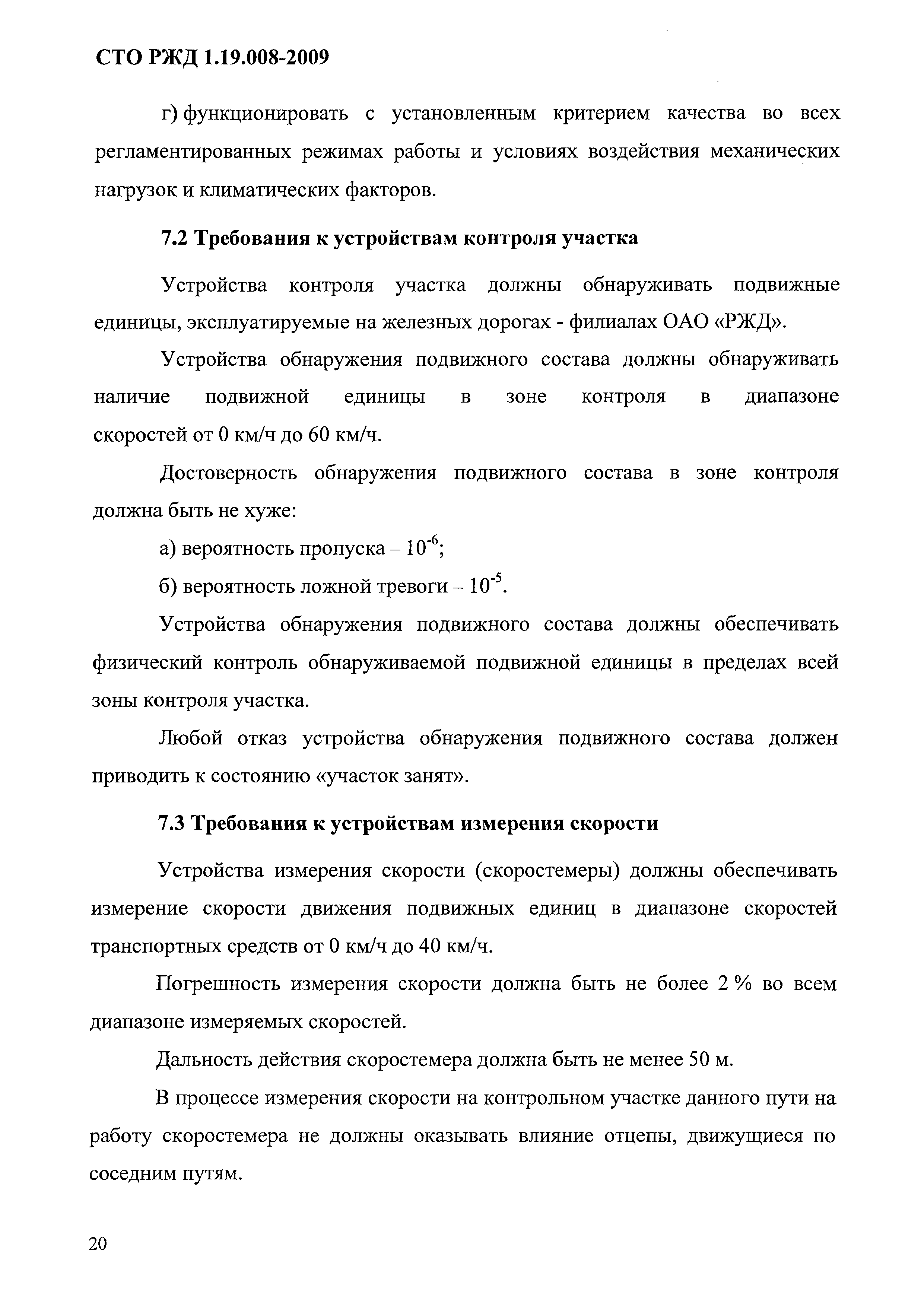 СТО РЖД 1.19.008-2009

г) функционировать с установленным критерием качества во всех регламентированных режимах работы и условиях воздействия механических нагрузок и климатических факторов.

7.2 Требования к устройствам контроля участка

Устройства контроля участка должны обнаруживать подвижные единицы, эксплуатируемые на железных дорогах - филиалах ОАО «РЖД».

Устройства обнаружения подвижного состава должны обнаруживать наличие подвижной единицы в зоне контроля в диапазоне скоростей от 0 км/ч до 60 км/ч.

Достоверность обнаружения подвижного состава в зоне контроля должна быть не хуже:

а) вероятность пропуска – $10^{-6}$;

б) вероятность ложной тревоги – $10^{-5}$.

Устройства обнаружения подвижного состава должны обеспечивать физический контроль обнаруживаемой подвижной единицы в пределах всей зоны контроля участка.

Любой отказ устройства обнаружения подвижного состава должен приводить к состоянию «участок занят».

7.3 Требования к устройствам измерения скорости

Устройства измерения скорости (скоростемеры) должны обеспечивать измерение скорости движения подвижных единиц в диапазоне скоростей транспортных средств от 0 км/ч до 40 км/ч.

Погрешность измерения скорости должна быть не более 2 % во всем диапазоне измеряемых скоростей.

Дальность действия скоростемера должна быть не менее 50 м.

В процессе измерения скорости на контрольном участке данного пути на работу скоростемера не должны оказывать влияние отцепы, движущиеся по соседним путям.

20